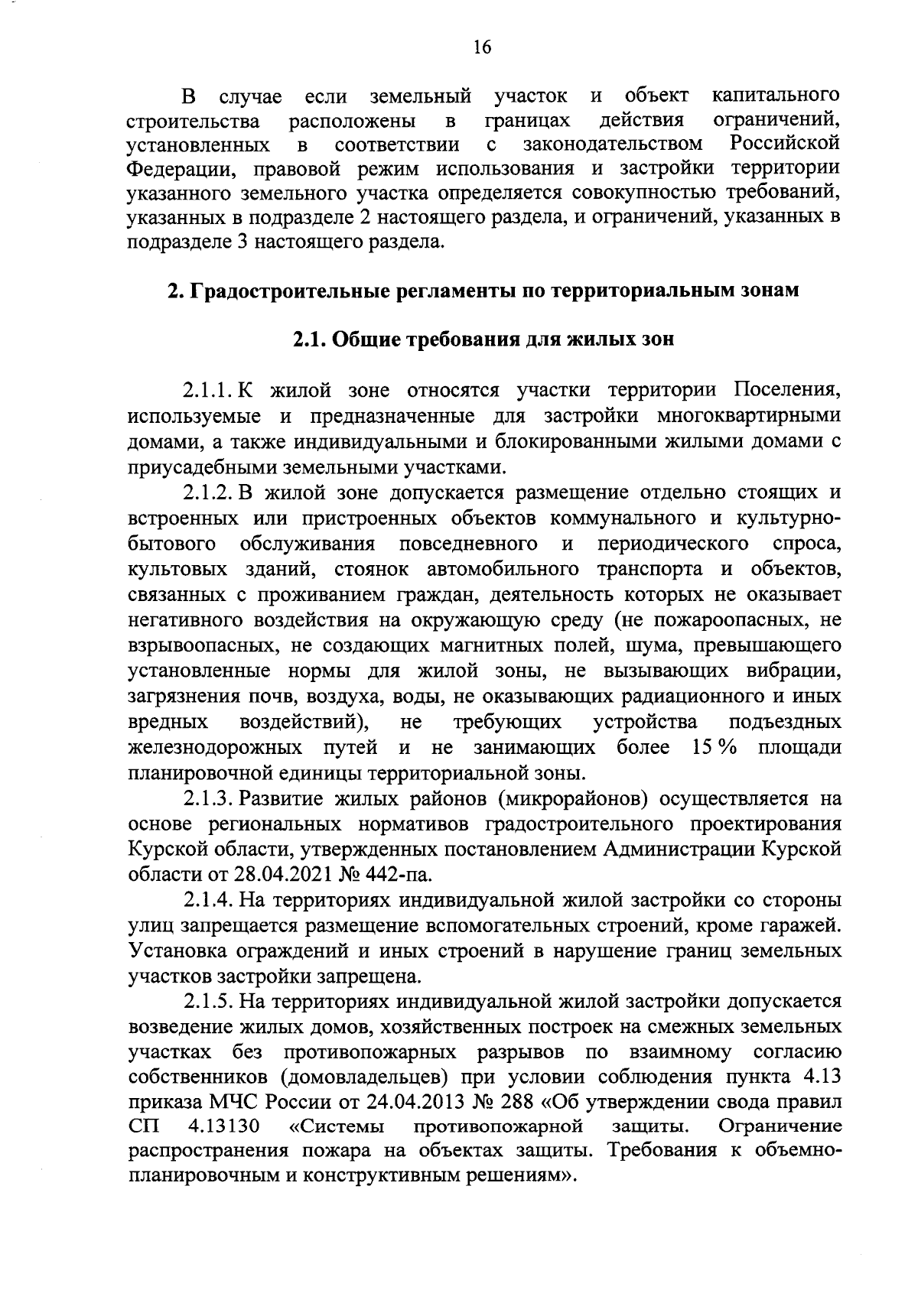 16

В случае если земельный участок и объект капитального строительства расположены в границах действия ограничений, установленных в соответствии с законодательством Российской Федерации, правовой режим использования и застройки территории указанного земельного участка определяется совокупностью требований, указанных в подразделе 2 настоящего раздела, и ограничений, указанных в подразделе 3 настоящего раздела.

2. Градостроительные регламенты по территориальным зонам

2.1. Общие требования для жилых зон

2.1.1. К жилой зоне относятся участки территории Поселения, используемые и предназначенные для застройки многоквартирными домами, а также индивидуальными и блокированными жилыми домами с приусадебными земельными участками.

2.1.2. В жилой зоне допускается размещение отдельно стоящих и встроенных или пристроенных объектов коммунального и культурно-бытового обслуживания повседневного и периодического спроса, культовых зданий, стоянок автомобильного транспорта и объектов, связанных с проживанием граждан, деятельность которых не оказывает негативного воздействия на окружающую среду (не пожароопасных, не взрывоопасных, не создающих магнитных полей, шума, превышающего установленные нормы для жилой зоны, не вызывающих вибрации, загрязнения почв, воздуха, воды, не оказывающих радиационного и иных вредных воздействий), не требующих устройства подъездных железнодорожных путей и не занимающих более 15 % площади планировочной единицы территориальной зоны.

2.1.3. Развитие жилых районов (микрорайонов) осуществляется на основе региональных нормативов градостроительного проектирования Курской области, утвержденных постановлением Администрации Курской области от 28.04.2021 № 442-па.

2.1.4. На территориях индивидуальной жилой застройки со стороны улиц запрещается размещение вспомогательных строений, кроме гаражей. Установка ограждений и иных строений в нарушение границ земельных участков застройки запрещена.

2.1.5. На территориях индивидуальной жилой застройки допускается возведение жилых домов, хозяйственных построек на смежных земельных участках без противопожарных разрывов по взаимному согласию собственников (домовладельцев) при условии соблюдения пункта 4.13 приказа МЧС России от 24.04.2013 № 288 «Об утверждении свода правил СП 4.13130 «Системы противопожарной защиты. Ограничение распространения пожара на объектах защиты. Требования к объемно-планировочным и конструктивным решениям».